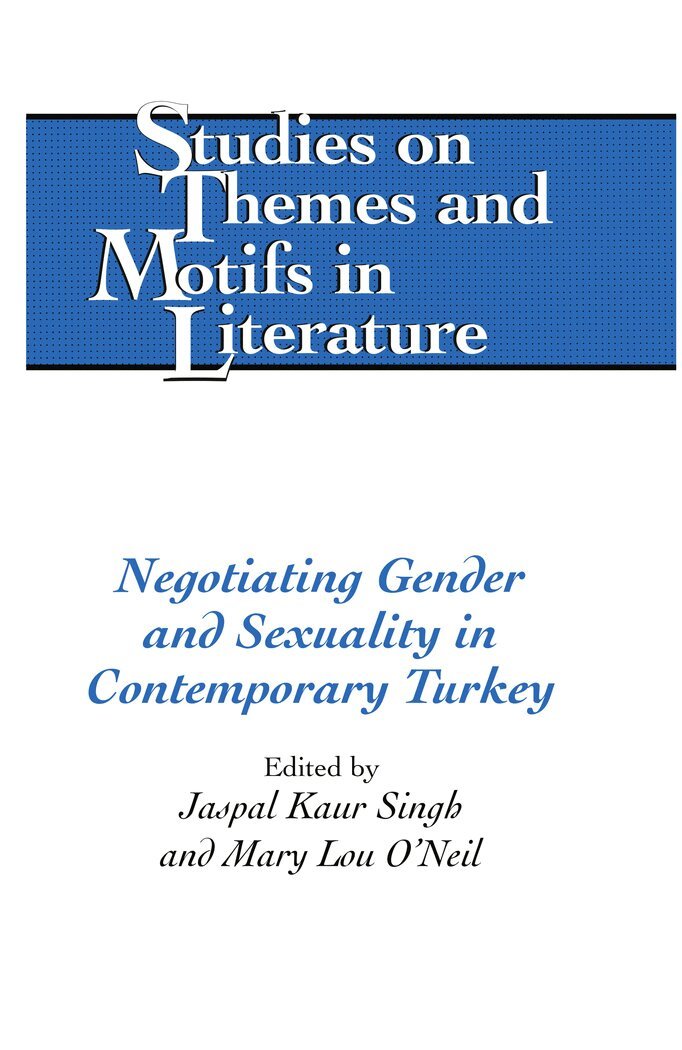 Studies on
Themes and
Motifs in
Literature

Negotiating Gender and Sexuality in Contemporary Turkey

Edited by
Jaspal Kaur Singh
and Mary Lou O'Neil